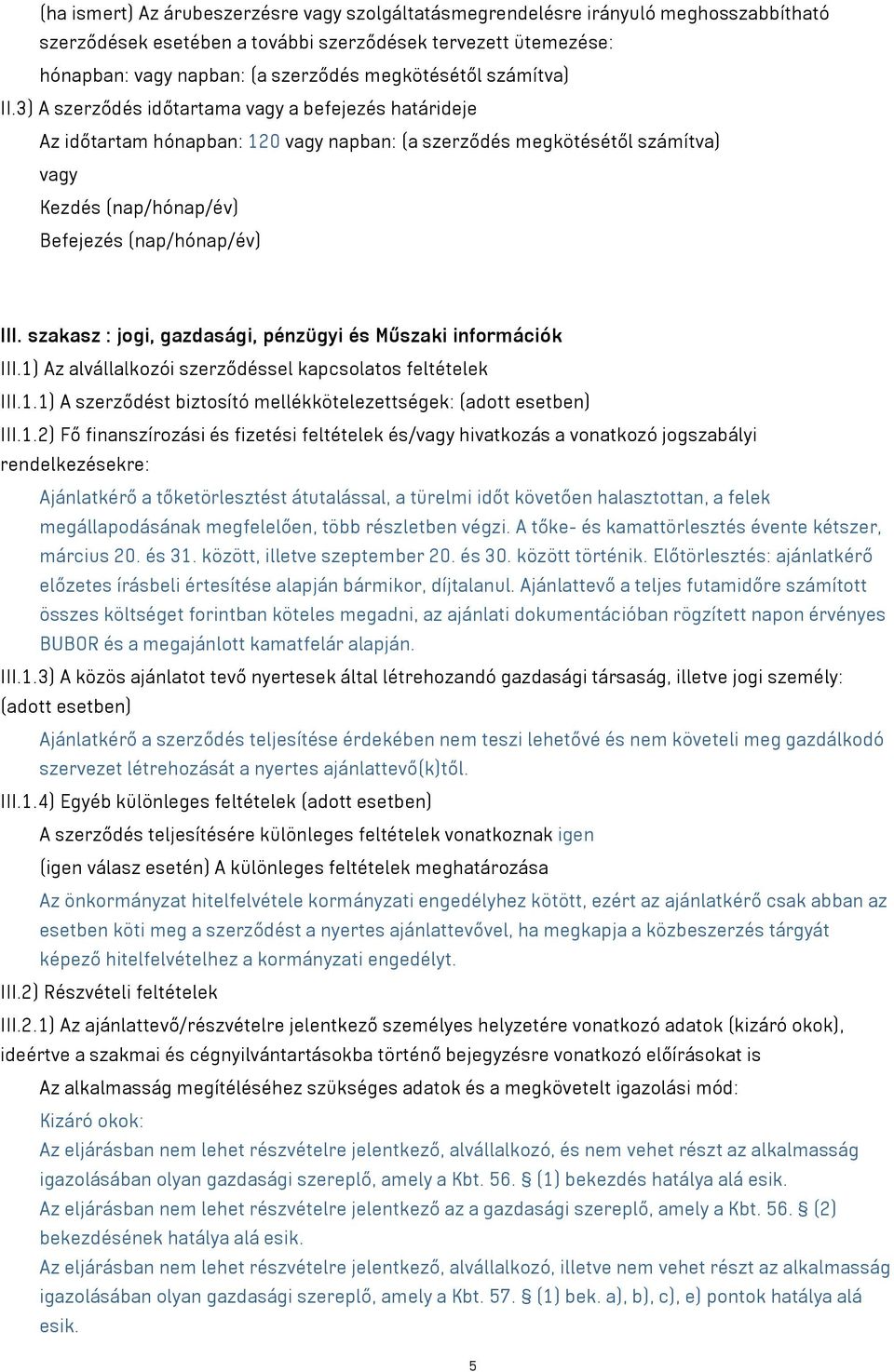 (ha ismert) Az árubeszerzésre vagy szolgáltatásmegrendelésre irányuló meghosszabbítható szerződések esetében a további szerződések tervezett ütemezése:

hónapban: vagy napban: (a szerződés megkötésétől számítva)

II.3) A szerződés időtartama vagy a befejezés határideje

Az időtartam hónapban: 120 vagy napban: (a szerződés megkötésétől számítva)

vagy

Kezdés (nap/hónap/év)

Befejezés (nap/hónap/év)

III. szakasz : jogi, gazdasági, pénzügyi és Műszaki információk

III.1) Az alvállalkozói szerződéssel kapcsolatos feltételek

III.1.1) A szerződést biztosító mellékkötelezettségek: (adott esetben)

III.1.2) Fő finanszírozási és fizetési feltételek és/vagy hivatkozás a vonatkozó jogszabályi rendelkezésekre:

Ajánlatkérő a tőketörlesztést átutalással, a türelmi időt követően halasztottan, a felek megállapodásának megfelelően, több részletben végzi. A tőke- és kamattörlesztés évente kétszer, március 20. és 31. között, illetve szeptember 20. és 30. között történik. Előtörlesztés: ajánlatkérő előzetes írásbeli értesítése alapján bármikor, díjtalanul. Ajánlattevő a teljes futamidőre számított összes költséget forintban köteles megadni, az ajánlati dokumentációban rögzített napon érvényes BUBOR és a megajánlott kamatfelár alapján.

III.1.3) A közös ajánlatot tevő nyertesek által létrehozandó gazdasági társaság, illetve jogi személy: (adott esetben)

Ajánlatkérő a szerződés teljesítése érdekében nem teszi lehetővé és nem követeli meg gazdálkodó szervezet létrehozását a nyertes ajánlattevő(k)től.

III.1.4) Egyéb különleges feltételek (adott esetben)

A szerződés teljesítésére különleges feltételek vonatkoznak igen

(igen válasz esetén) A különleges feltételek meghatározása

Az önkormányzat hitelfelvétele kormányzati engedélyhez kötött, ezért az ajánlatkérő csak abban az esetben köti meg a szerződést a nyertes ajánlattevővel, ha megkapja a közbeszerzés tárgyát képező hitelfelvételhez a kormányzati engedélyt.

III.2) Részvételi feltételek

III.2.1) Az ajánlattevő/részvételre jelentkező személyes helyzetére vonatkozó adatok (kizáró okok), ideértve a szakmai és cégnyilvántartásokba történő bejegyzésre vonatkozó előírásokat is

Az alkalmasság megítéléséhez szükséges adatok és a megkövetelt igazolási mód:

Kizáró okok:

Az eljárásban nem lehet részvételre jelentkező, alvállalkozó, és nem vehet részt az alkalmasság igazolásában olyan gazdasági szereplő, amely a Kbt. 56. § (1) bekezdés hatálya alá esik.

Az eljárásban nem lehet részvételre jelentkező az a gazdasági szereplő, amely a Kbt. 56. § (2) bekezdésének hatálya alá esik.

Az eljárásban nem lehet részvételre jelentkező, alvállalkozó, illetve nem vehet részt az alkalmasság igazolásában olyan gazdasági szereplő, amely a Kbt. 57. § (1) bek. a), b), c), e) pontok hatálya alá esik.

5